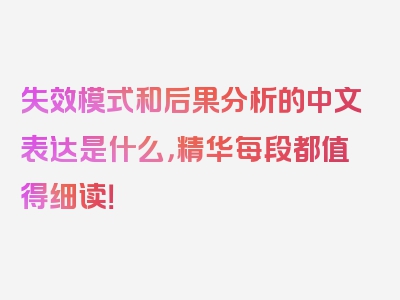 失效模式和后果分析的中文表达是什么，精华每段都值得细读！